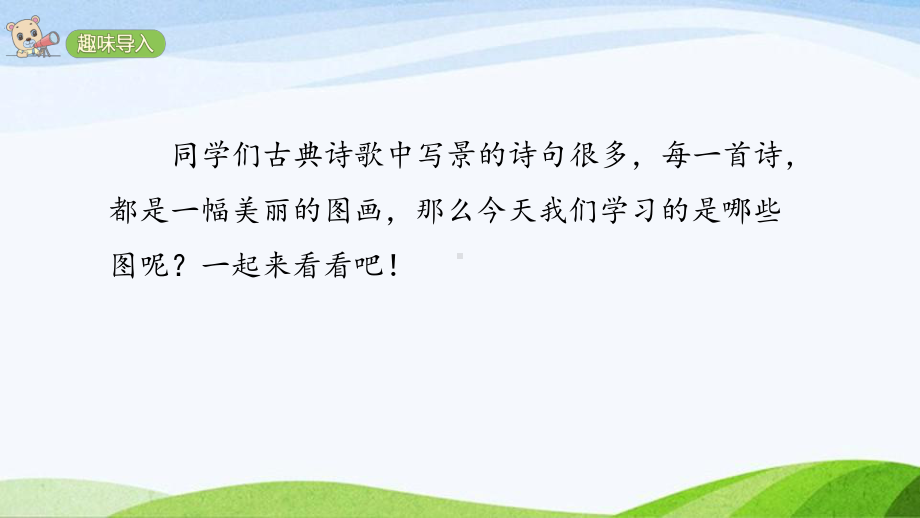 趣味导入

同学们古典诗歌中写景的诗句很多，每一首诗，都是一幅美丽的图画，那么今天我们学习的是哪些图呢？一起来看看吧！